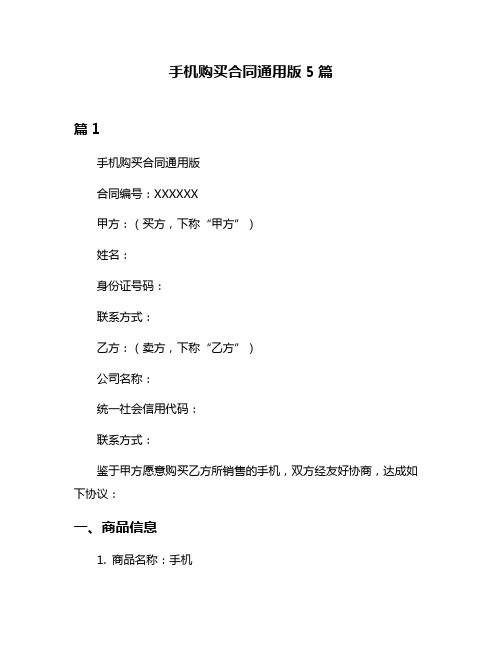 手机购买合同通用版 5 篇

篇 1

手机购买合同通用版

合同编号：XXXXXX

甲方：（买方，下称“甲方”）

姓名：

身份证号码：

联系方式：

乙方：（卖方，下称“乙方”）

公司名称：

统一社会信用代码：

联系方式：

鉴于甲方愿意购买乙方所销售的手机，双方经友好协商，达成如下协议：

一、商品信息

1. 商品名称：手机